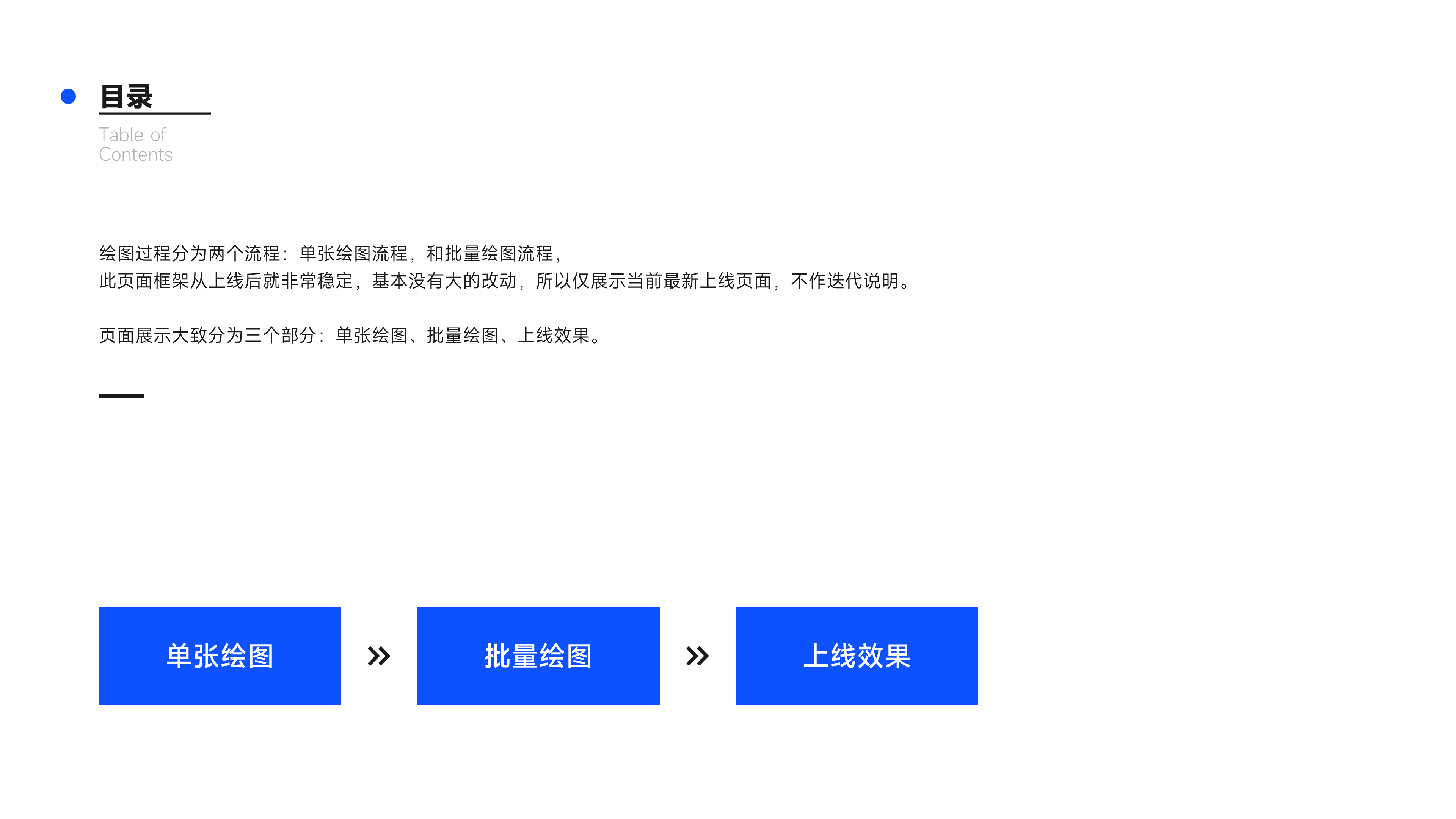 目录

Table of
Contents

绘图过程分为两个流程：单张绘图流程，和批量绘图流程，
此页面框架从上线后就非常稳定，基本没有大的改动，所以仅展示当前最新上线页面，不作迭代说明。

页面展示大致分为三个部分：单张绘图、批量绘图、上线效果。

单张绘图 » 批量绘图 » 上线效果